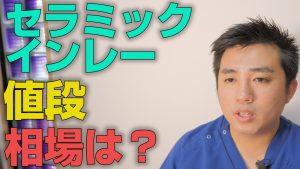 セラミック
インレー
値段
相場は？